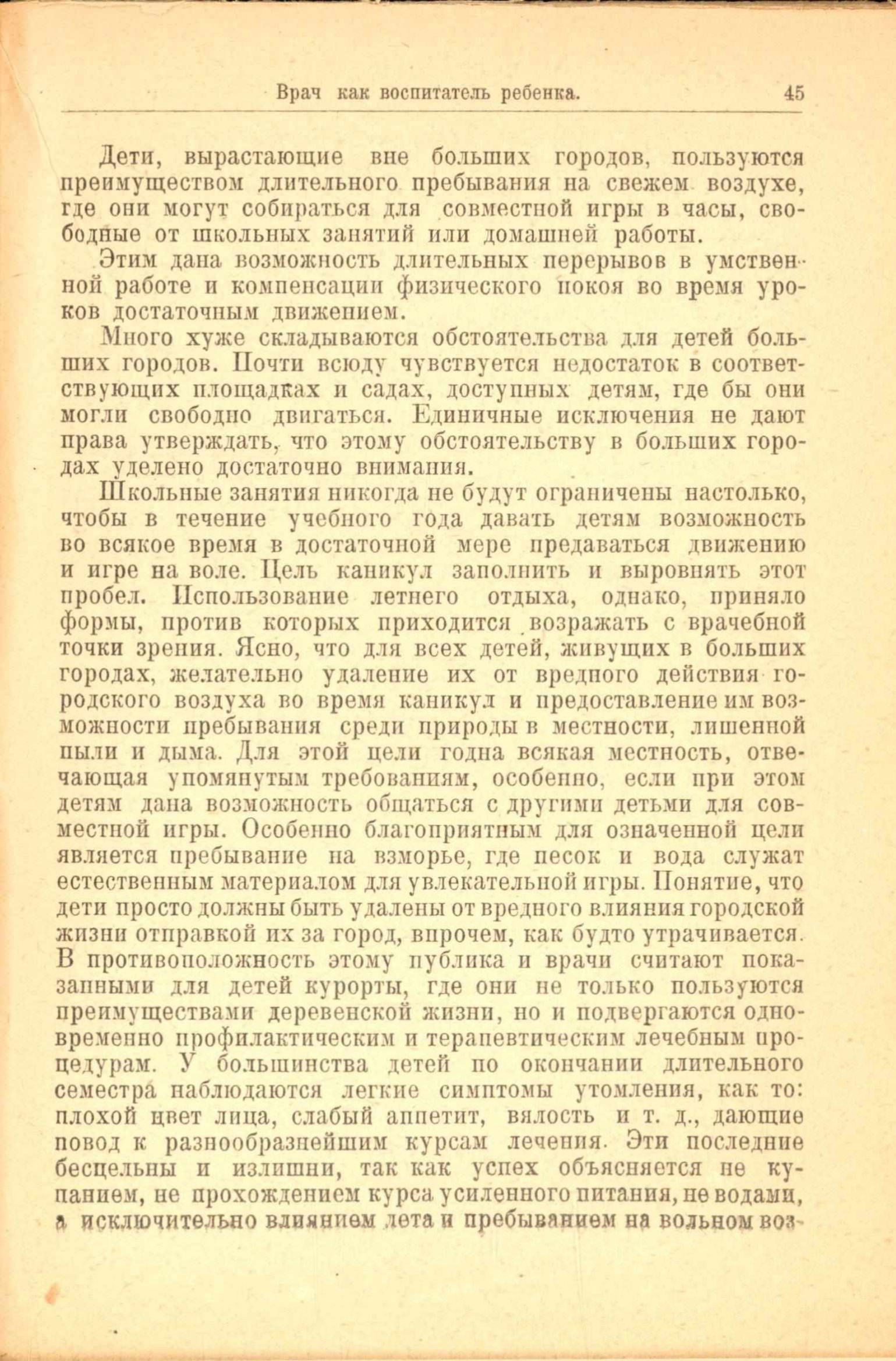 Врач как воспитатель ребенка. 45

Дети, вырастающие вне больших городов, пользуются преимуществом длительного пребывания на свежем воздухе, где они могут собираться для совместной игры в часы, свободные от школьных занятий или домашней работы.

Этим дана возможность длительных перерывов в умственной работе и компенсации физического покоя во время уроков достаточным движением.

Много хуже складываются обстоятельства для детей больших городов. Почти всюду чувствуется недостаток в соответствующих площадках и садах, доступных детям, где бы они могли свободно двигаться. Единичные исключения не дают права утверждать, что этому обстоятельству в больших городах уделено достаточно внимания.

Школьные занятия никогда не будут ограничены настолько, чтобы в течение учебного года давать детям возможность во всякое время в достаточной мере предаваться движению и игре на воле. Цель каникул заполнить и выровнять этот пробел. Использование летнего отдыха, однако, приняло формы, против которых приходится возражать с врачебной точки зрения. Ясно, что для всех детей, живущих в больших городах, желательно удаление их от вредного действия городского воздуха во время каникул и предоставление им возможности пребывания среди природы в местности, лишенной пыли и дыма. Для этой цели годна всякая местность, отвечающая упомянутым требованиям, особенно, если при этом детям дана возможность общаться с другими детьми для совместной игры. Особенно благоприятным для означенной цели является пребывание на взморье, где песок и вода служат естественным материалом для увлекательной игры. Понятие, что дети просто должны быть удалены от вредного влияния городской жизни отправкой их за город, впрочем, как будто утрачивается. В противоположность этому публика и врачи считают показанными для детей курорты, где они не только пользуются преимуществами деревенской жизни, но и подвергаются одновременно профилактическим и терапевтическим лечебным процедурам. У большинства детей по окончании длительного семестра наблюдаются легкие симптомы утомления, как то: плохой цвет лица, слабый аппетит, вялость и т. д., дающие повод к разнообразнейшим курсам лечения. Эти последние бесцельны и излишни, так как успех объясняется не купанием, не прохождением курса усиленного питания, не водами, а исключительно влиянием лета и пребыванием на вольном воз-